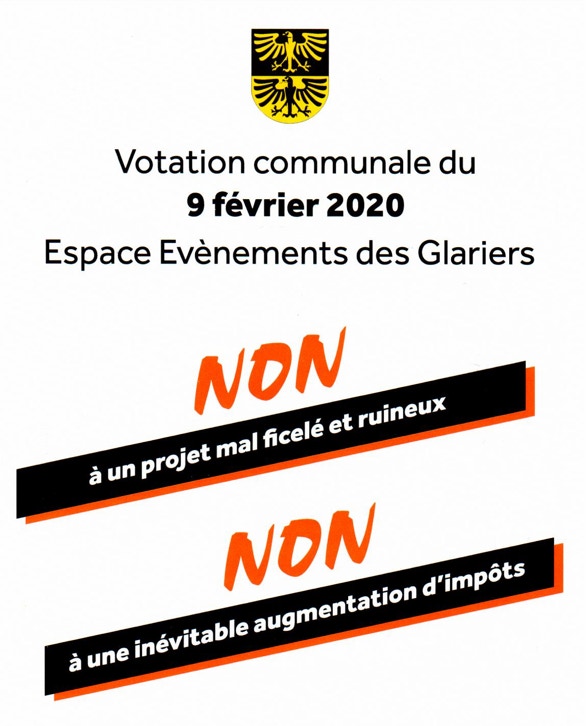 Votation communale du
9 février 2020
Espace Evènements des Glariers

NON
à un projet mal ficelé et ruineux

NON
à une inévitable augmentation d'impôts